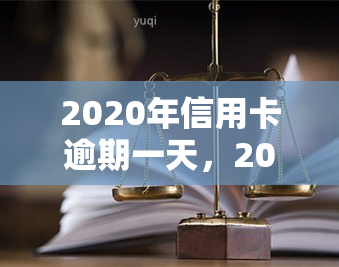 yuqi

2020年信用卡逾期一天，20